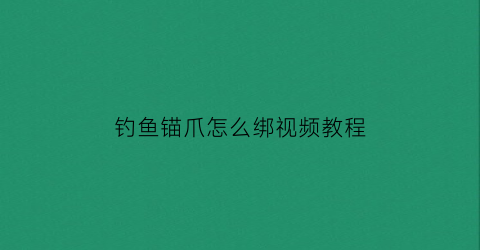 钓鱼锚爪怎么绑视频教程